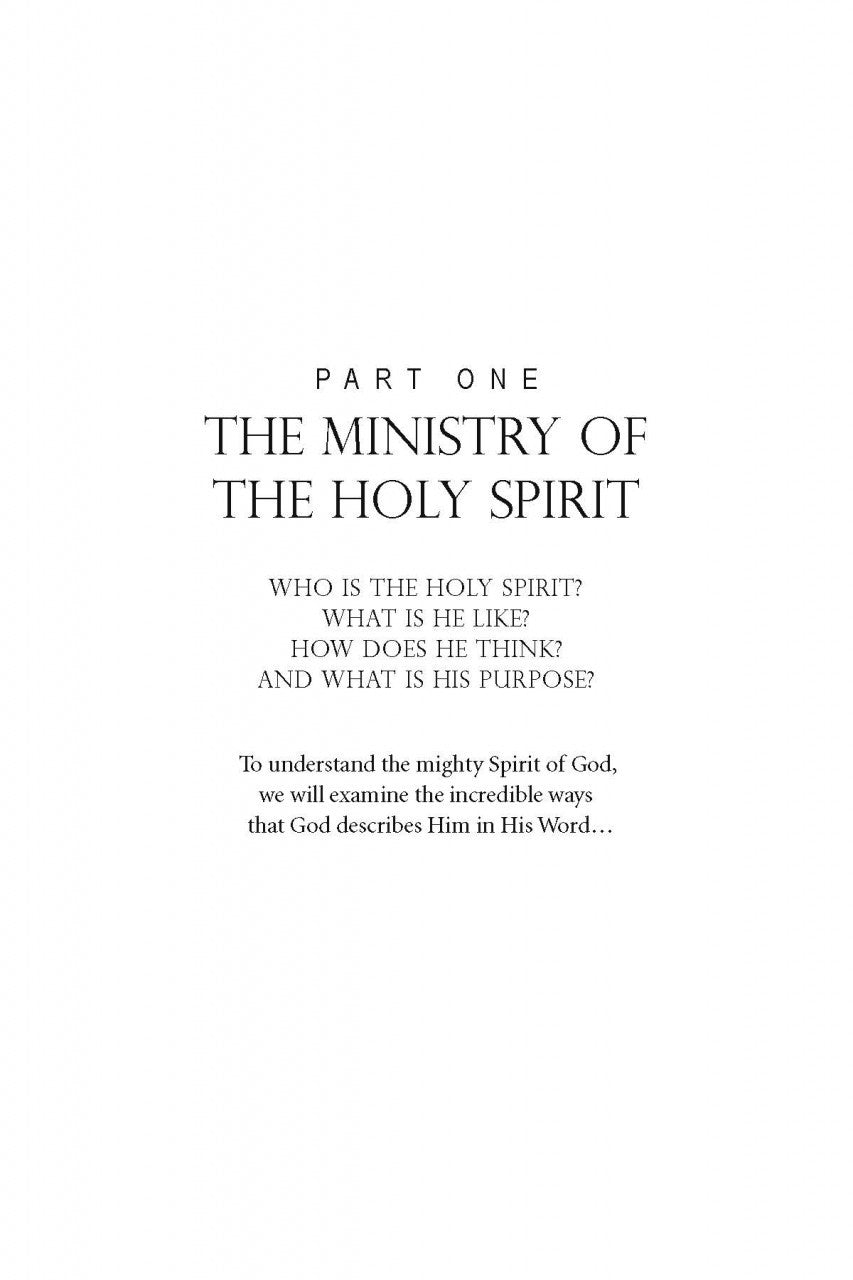 PART ONE

THE MINISTRY OF
THE HOLY SPIRIT

WHO IS THE HOLY SPIRIT?
WHAT IS HE LIKE?
HOW DOES HE THINK?
AND WHAT IS HIS PURPOSE?

To understand the mighty Spirit of God, we will examine the incredible ways that God describes Him in His Word…